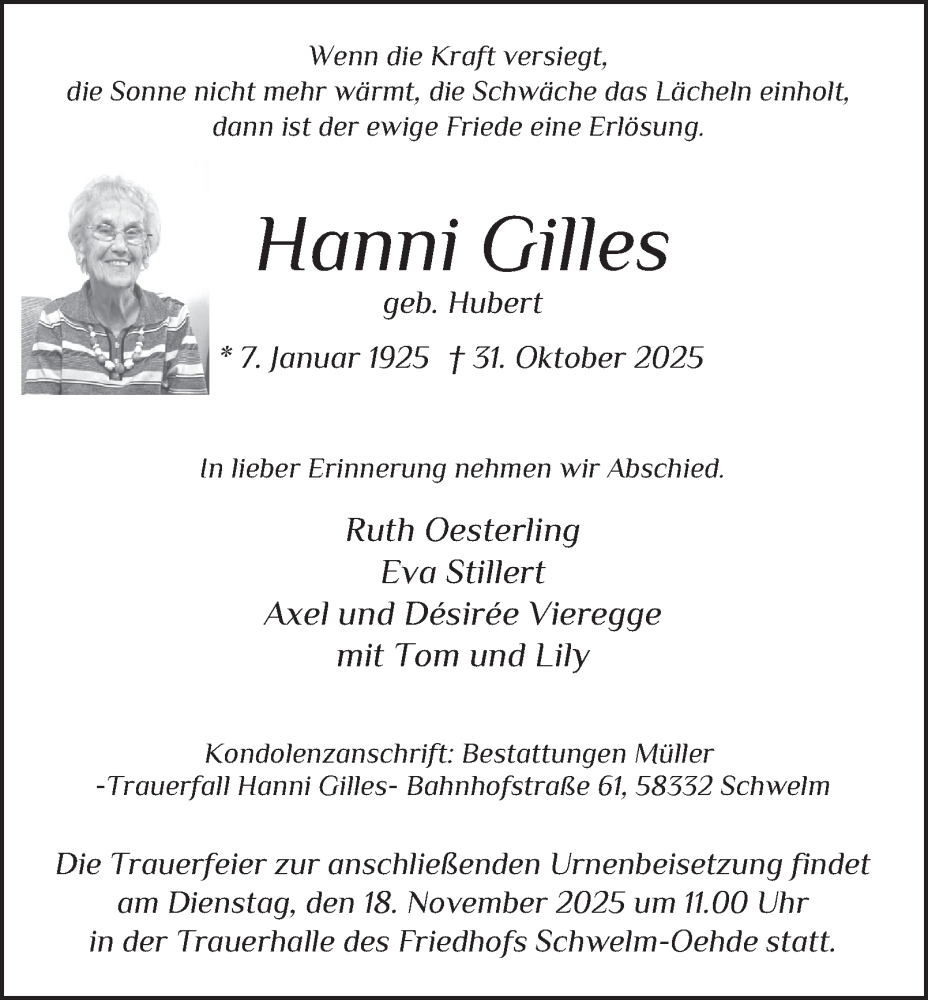 Wenn die Kraft versiegt,
die Sonne nicht mehr wärmt, die Schwäche das Lächeln einholt,
dann ist der ewige Friede eine Erlösung.

Hanni Gilles
geb. Hubert
* 7. Januar 1925 † 31. Oktober 2025

In lieber Erinnerung nehmen wir Abschied.

Ruth Oesterling
Eva Stillert
Axel und Désirée Vieregge
mit Tom und Lily

Kondolenzanschrift: Bestattungen Müller
-Trauerfall Hanni Gilles- Bahnhofstraße 61, 58332 Schwelm

Die Trauerfeier zur anschließenden Urnenbeisetzung findet am Dienstag, den 18. November 2025 um 11.00 Uhr in der Trauerhalle des Friedhofs Schwelm-Oehde statt.